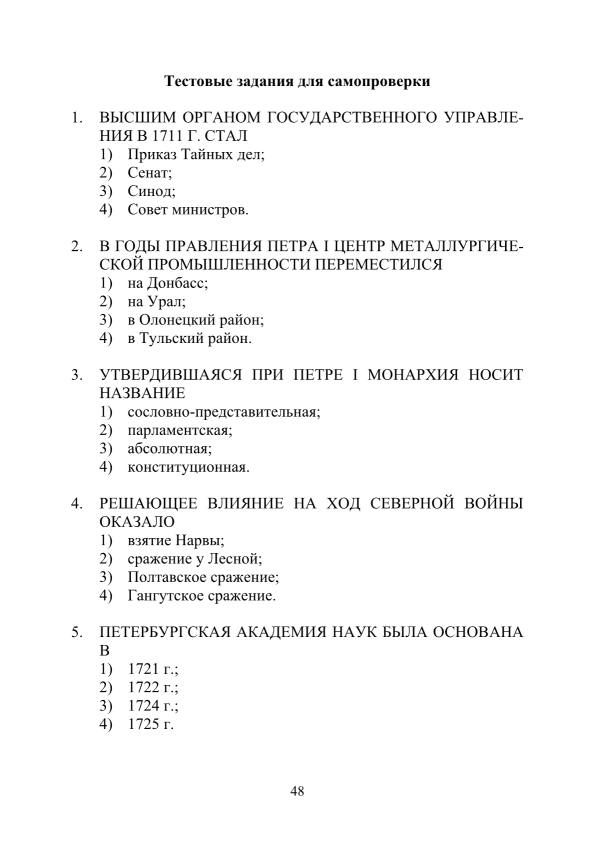 Тестовые задания для самопроверки

1. ВЫСШИМ ОРГАНОМ ГОСУДАРСТВЕННОГО УПРАВЛЕНИЯ В 1711 Г. СТАЛ
1) Приказ Тайных дел;
2) Сенат;
3) Синод;
4) Совет министров.

2. В ГОДЫ ПРАВЛЕНИЯ ПЕТРА I ЦЕНТР МЕТАЛЛУРГИЧЕСКОЙ ПРОМЫШЛЕННОСТИ ПЕРЕМЕСТИЛСЯ
1) на Донбасс;
2) на Урал;
3) в Олонецкий район;
4) в Тульский район.

3. УТВЕРДИВШАЯСЯ ПРИ ПЕТРЕ I МОНАРХИЯ НОСИТ НАЗВАНИЕ
1) сословно-представительная;
2) парламентская;
3) абсолютная;
4) конституционная.

4. РЕШАЮЩЕЕ ВЛИЯНИЕ НА ХОД СЕВЕРНОЙ ВОЙНЫ ОКАЗАЛО
1) взятие Нарвы;
2) сражение у Лесной;
3) Полтавское сражение;
4) Гангутское сражение.

5. ПЕТЕРБУРГСКАЯ АКАДЕМИЯ НАУК БЫЛА ОСНОВАНА В
1) 1721 г.;
2) 1722 г.;
3) 1724 г.;
4) 1725 г.

48